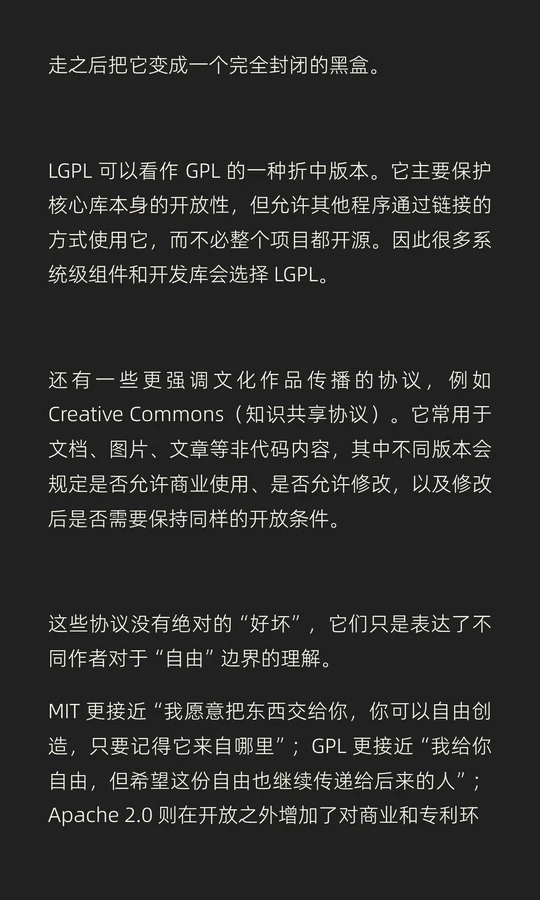 走之后把它变成一个完全封闭的黑盒。

LGPL 可以看作 GPL 的一种折中版本。它主要保护核心库本身的开放性，但允许其他程序通过链接的方式使用它，而不必整个项目都开源。因此很多系统级组件和开发库会选择 LGPL。

还有一些更强调文化作品传播的协议，例如 Creative Commons（知识共享协议）。它常用于文档、图片、文章等非代码内容，其中不同版本会规定是否允许商业使用、是否允许修改，以及修改后是否需要保持同样的开放条件。

这些协议没有绝对的“好坏”，它们只是表达了不同作者对于“自由”边界的理解。

MIT 更接近“我愿意把东西交给你，你可以自由创造，只要记得它来自哪里”；GPL 更接近“我给你自由，但希望这份自由也继续传递给后来的人”；Apache 2.0 则在开放之外增加了对商业和专利环